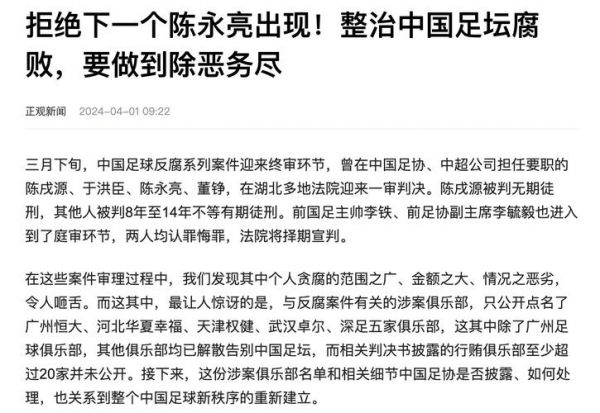 拒绝下一个陈永亮出现！整治中国足坛腐败，要做到除恶务尽

正观新闻 2024-04-01 09:22

三月下旬，中国足球反腐系列案件迎来终审环节，曾在中国足协、中超公司担任要职的陈戌源、于洪臣、陈永亮、董铮，在湖北多地法院迎来一审判决。陈戌源被判无期徒刑，其他人被判8年至14年不等有期徒刑。前国足主帅李铁、前足协副主席李毓毅也进入到了庭审环节，两人均认罪悔罪，法院将择期宣判。

在这些案件审理过程中，我们发现其中个人贪腐的范围之广、金额之大、情况之恶劣，令人咂舌。而这其中，最让人惊讶的是，与反腐案件有关的涉案俱乐部，只公开点名了广州恒大、河北华夏幸福、天津权健、武汉卓尔、深足五家俱乐部，这其中除了广州足球俱乐部，其他俱乐部均已解散告别中国足坛，而相关判决书披露的行贿俱乐部至少超过20家并未公开。接下来，这份涉案俱乐部名单和相关细节中国足协是否披露、如何处理，也关系到整个中国足球新秩序的重新建立。